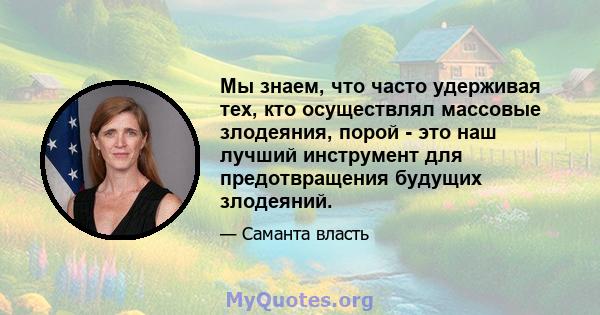 Мы знаем, что часто удерживая тех, кто осуществлял массовые злодеяния, порой - это наш лучший инструмент для предотвращения будущих злодеяний.

— Саманта власть

MyQuotes.org